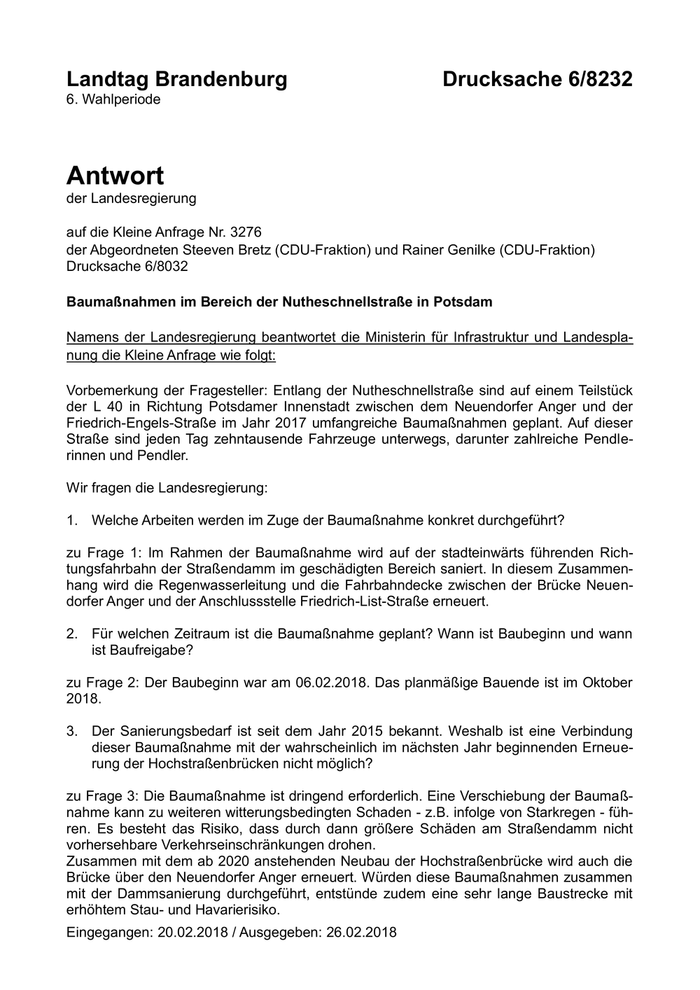 Landtag Brandenburg Drucksache 6/8232
6. Wahlperiode

Antwort
der Landesregierung

auf die Kleine Anfrage Nr. 3276
der Abgeordneten Steeven Bretz (CDU-Fraktion) und Rainer Genilke (CDU-Fraktion)
Drucksache 6/8032

Baumaßnahmen im Bereich der Nutheschnellstraße in Potsdam

Namens der Landesregierung beantwortet die Ministerin für Infrastruktur und Landesplanung die Kleine Anfrage wie folgt:

Vorbemerkung der Fragesteller: Entlang der Nutheschnellstraße sind auf einem Teilstück der L 40 in Richtung Potsdamer Innenstadt zwischen dem Neuendorfer Anger und der Friedrich-Engels-Straße im Jahr 2017 umfangreiche Baumaßnahmen geplant. Auf dieser Straße sind jeden Tag zehntausende Fahrzeuge unterwegs, darunter zahlreiche Pendlerinnen und Pendler.

Wir fragen die Landesregierung:

1. Welche Arbeiten werden im Zuge der Baumaßnahme konkret durchgeführt?

zu Frage 1: Im Rahmen der Baumaßnahme wird auf der stadteinwärts führenden Richtungsfahrbahn der Straßendamm im geschädigten Bereich saniert. In diesem Zusammenhang wird die Regenwasserleitung und die Fahrbahndecke zwischen der Brücke Neuendorfer Anger und der Anschlussstelle Friedrich-List-Straße erneuert.

2. Für welchen Zeitraum ist die Baumaßnahme geplant? Wann ist Baubeginn und wann ist Baufreigabe?

zu Frage 2: Der Baubeginn war am 06.02.2018. Das planmäßige Bauende ist im Oktober 2018.

3. Der Sanierungsbedarf ist seit dem Jahr 2015 bekannt. Weshalb ist eine Verbindung dieser Baumaßnahme mit der wahrscheinlich im nächsten Jahr beginnenden Erneuerung der Hochstraßenbrücken nicht möglich?

zu Frage 3: Die Baumaßnahme ist dringend erforderlich. Eine Verschiebung der Baumaßnahme kann zu weiteren witterungsbedingten Schaden - z.B. infolge von Starkregen - führen. Es besteht das Risiko, dass durch dann größere Schäden am Straßendamm nicht vorhersehbare Verkehrseinschränkungen drohen.
Zusammen mit dem ab 2020 anstehenden Neubau der Hochstraßenbrücke wird auch die Brücke über den Neuendorfer Anger erneuert. Würden diese Baumaßnahmen zusammen mit der Dammsanierung durchgeführt, entstünde zudem eine sehr lange Baustrecke mit erhöhtem Stau- und Havarierisiko.

Eingegangen: 20.02.2018 / Ausgegeben: 26.02.2018